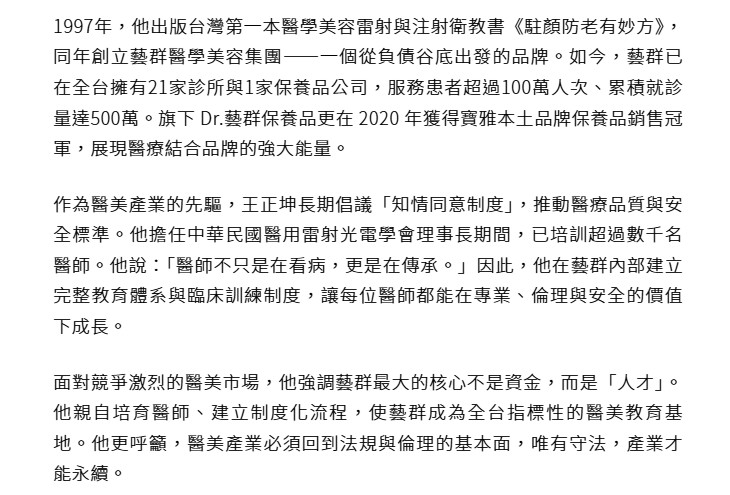 1997年，他出版台灣第一本醫學美容雷射與注射衛教書《駐顏防老有妙方》，同年創立藝群醫學美容集團——一個從負債谷底出發的品牌。如今，藝群已在全台擁有21家診所與1家保養品公司，服務患者超過100萬人次、累積就診量達500萬。旗下 Dr.藝群保養品更在 2020 年獲得寶雅本土品牌保養品銷售冠軍，展現醫療結合品牌的強大能量。

作為醫美產業的先驅，王正坤長期倡議「知情同意制度」，推動醫療品質與安全標準。他擔任中華民國醫用雷射光電學會理事長期間，已培訓超過數千名醫師。他說：「醫師不只是在看病，更是在傳承。」因此，他在藝群內部建立完整教育體系與臨床訓練制度，讓每位醫師都能在專業、倫理與安全的價值下成長。

面對競爭激烈的醫美市場，他強調藝群最大的核心不是資金，而是「人才」。他親自培育醫師、建立制度化流程，使藝群成為全台指標性的醫美教育基地。他更呼籲，醫美產業必須回到法規與倫理的基本面，唯有守法，產業才能永續。